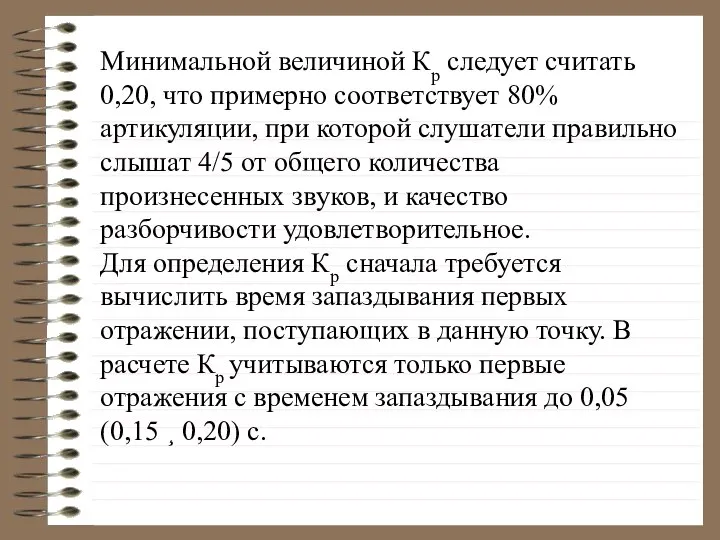 Минимальной величиной $К_р$ следует считать 0,20, что примерно соответствует 80% артикуляции, при которой слушатели правильно слышат 4/5 от общего количества произнесенных звуков, и качество разборчивости удовлетворительное.
Для определения $К_р$ сначала требуется вычислить время запаздывания первых отражении, поступающих в данную точку. В расчете $К_р$ учитываются только первые отражения с временем запаздывания до 0,05 (0,15 ¸ 0,20) с.